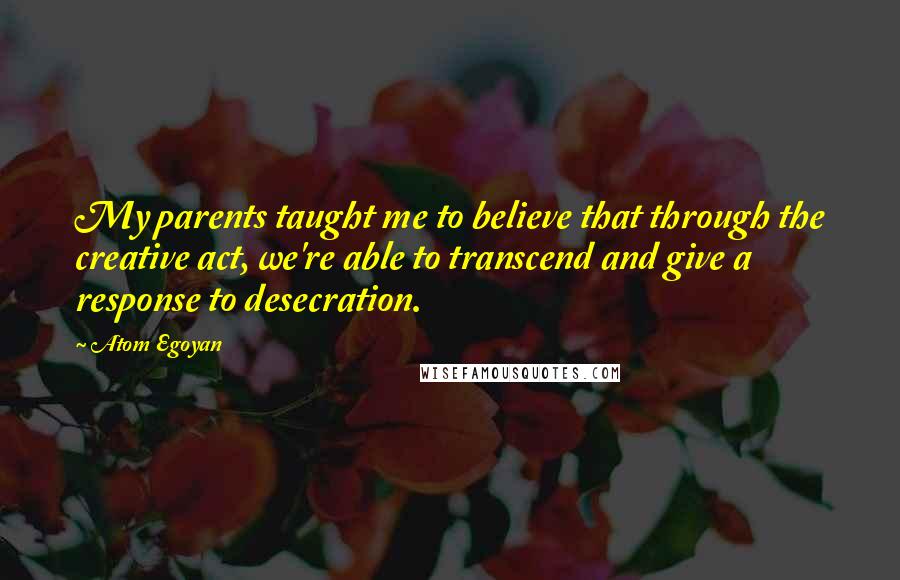 My parents taught me to believe that through the creative act, we're able to transcend and give a response to desecration.

~ Atom Egoyan

WISEFAMOUSQUOTES.COM